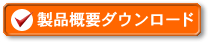 製品概要ダウンロード